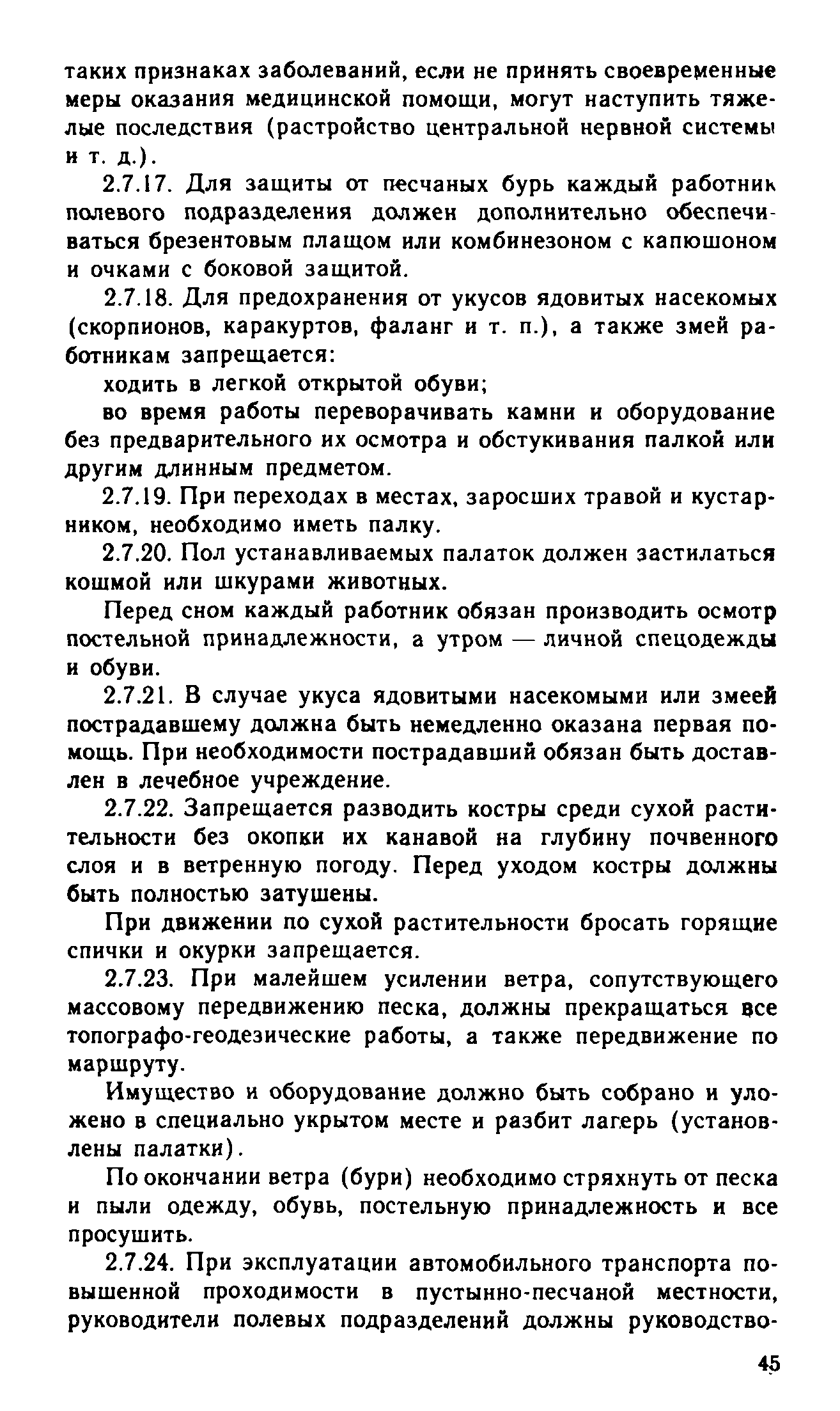 таких признаках заболеваний, если не принять своевременные меры оказания медицинской помощи, могут наступить тяжелые последствия (растройство центральной нервной системы и т. д.).

2.7.17. Для защиты от песчаных бурь каждый работник полевого подразделения должен дополнительно обеспечиваться брезентовым плащом или комбинезоном с капюшоном и очками с боковой защитой.

2.7.18. Для предохранения от укусов ядовитых насекомых (скорпионов, каракуртов, фаланг и т. п.), а также змей работникам запрещается:

ходить в легкой открытой обуви;

во время работы переворачивать камни и оборудование без предварительного их осмотра и обстукивания палкой или другим длинным предметом.

2.7.19. При переходах в местах, заросших травой и кустарником, необходимо иметь палку.

2.7.20. Пол устанавливаемых палаток должен застилаться кошмой или шкурами животных.

Перед сном каждый работник обязан производить осмотр постельной принадлежности, а утром — личной спецодежды и обуви.

2.7.21. В случае укуса ядовитыми насекомыми или змеей пострадавшему должна быть немедленно оказана первая помощь. При необходимости пострадавший обязан быть доставлен в лечебное учреждение.

2.7.22. Запрещается разводить костры среди сухой растительности без окопки их канавой на глубину почвенного слоя и в ветренную погоду. Перед уходом костры должны быть полностью затушены.

При движении по сухой растительности бросать горящие спички и окурки запрещается.

2.7.23. При малейшем усилении ветра, сопутствующего массовому передвижению песка, должны прекращаться все топографо-геодезические работы, а также передвижение по маршруту.

Имущество и оборудование должно быть собрано и уложено в специально укрытом месте и разбит лагерь (установлены палатки).

По окончании ветра (бури) необходимо стряхнуть от песка и пыли одежду, обувь, постельную принадлежность и все просушить.

2.7.24. При эксплуатации автомобильного транспорта повышенной проходимости в пустынно-песчаной местности, руководители полевых подразделений должны руководство-

45